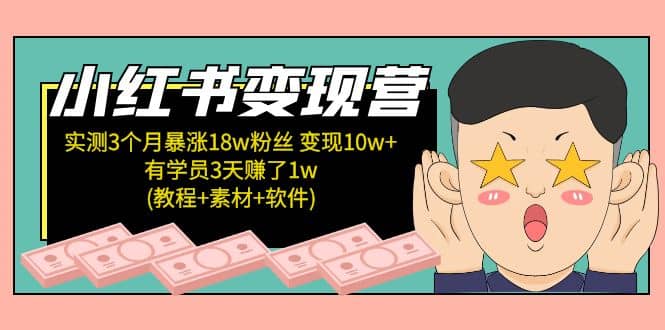 小红书变现营

实测3个月暴涨18w粉丝 变现10w+
有学员3天赚了1w
(教程+素材+软件)